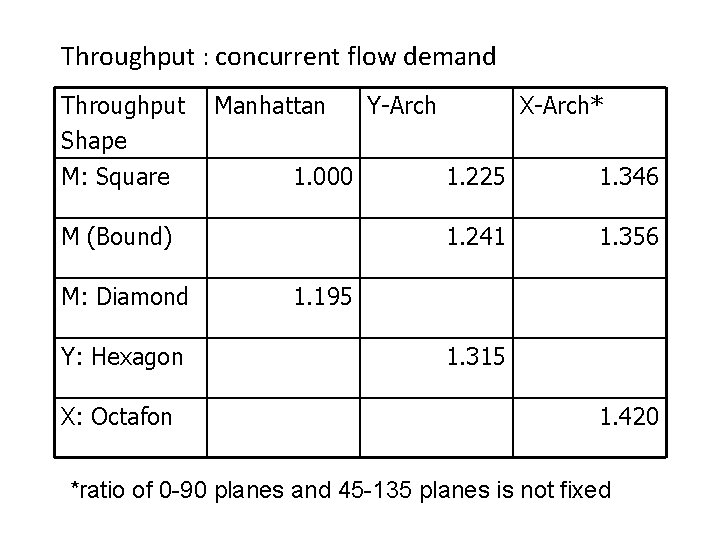 Throughput : concurrent flow demand

| Throughput Shape | Manhattan | Y-Arch | X-Arch* |
|---|---|---|---|
| M: Square | 1.000 | 1.225 | 1.346 |
| M (Bound) | | 1.241 | 1.356 |
| M: Diamond | 1.195 | | |
| Y: Hexagon | | 1.315 | |
| X: Octafon | | | 1.420 |

*ratio of 0-90 planes and 45-135 planes is not fixed